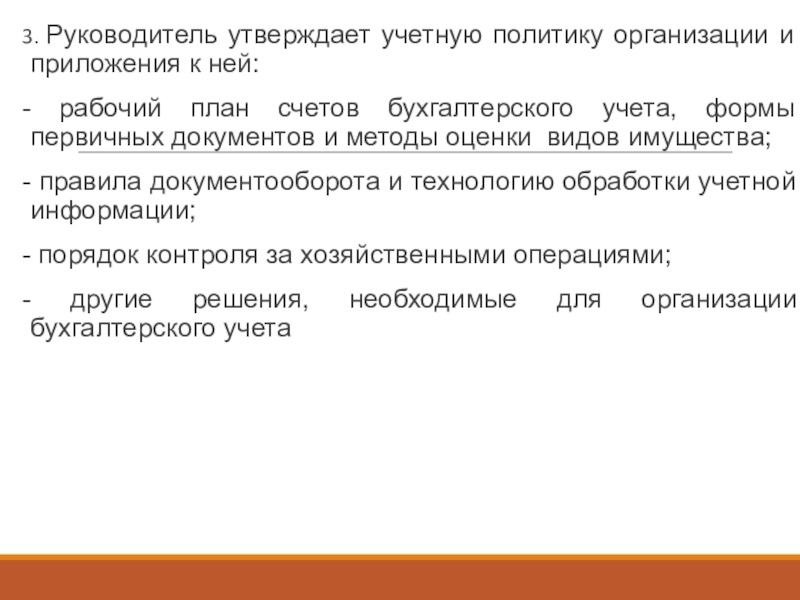 3. Руководитель утверждает учетную политику организации и приложения к ней:

- рабочий план счетов бухгалтерского учета, формы первичных документов и методы оценки видов имущества;

- правила документооборота и технологию обработки учетной информации;

- порядок контроля за хозяйственными операциями;

- другие решения, необходимые для организации бухгалтерского учета